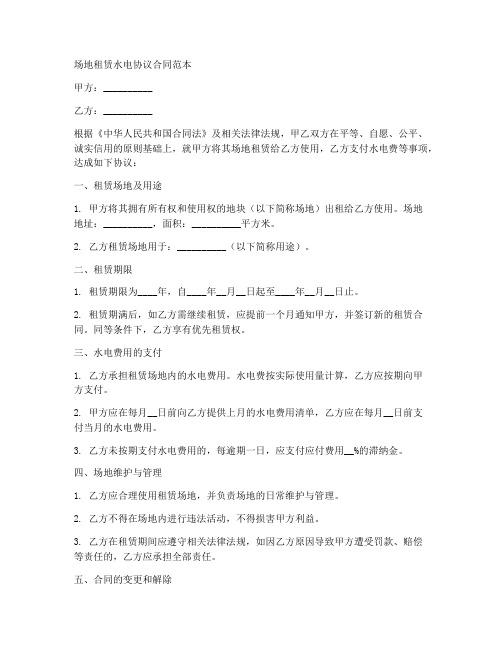 场地租赁水电协议合同范本

甲方：__________

乙方：__________

根据《中华人民共和国合同法》及相关法律法规，甲乙双方在平等、自愿、公平、诚实信用的原则基础上，就甲方将其场地租赁给乙方使用，乙方支付水电费等事项，达成如下协议：

一、租赁场地及用途

1. 甲方将其拥有所有权和使用权的地块（以下简称场地）出租给乙方使用。场地地址：__________，面积：__________平方米。

2. 乙方租赁场地用于：__________（以下简称用途）。

二、租赁期限

1. 租赁期限为____年，自____年__月__日起至____年__月__日止。

2. 租赁期满后，如乙方需继续租赁，应提前一个月通知甲方，并签订新的租赁合同。同等条件下，乙方享有优先租赁权。

三、水电费用的支付

1. 乙方承担租赁场地内的水电费用。水电费按实际使用量计算，乙方应按期向甲方支付。

2. 甲方应在每月__日前向乙方提供上月的水电费用清单，乙方应在每月__日前支付当月的水电费用。

3. 乙方未按期支付水电费用的，每逾期一日，应支付应付费用__%的滞纳金。

四、场地维护与管理

1. 乙方应合理使用租赁场地，并负责场地的日常维护与管理。

2. 乙方不得在场地内进行违法活动，不得损害甲方利益。

3. 乙方在租赁期间应遵守相关法律法规，如因乙方原因导致甲方遭受罚款、赔偿等责任的，乙方应承担全部责任。

五、合同的变更和解除